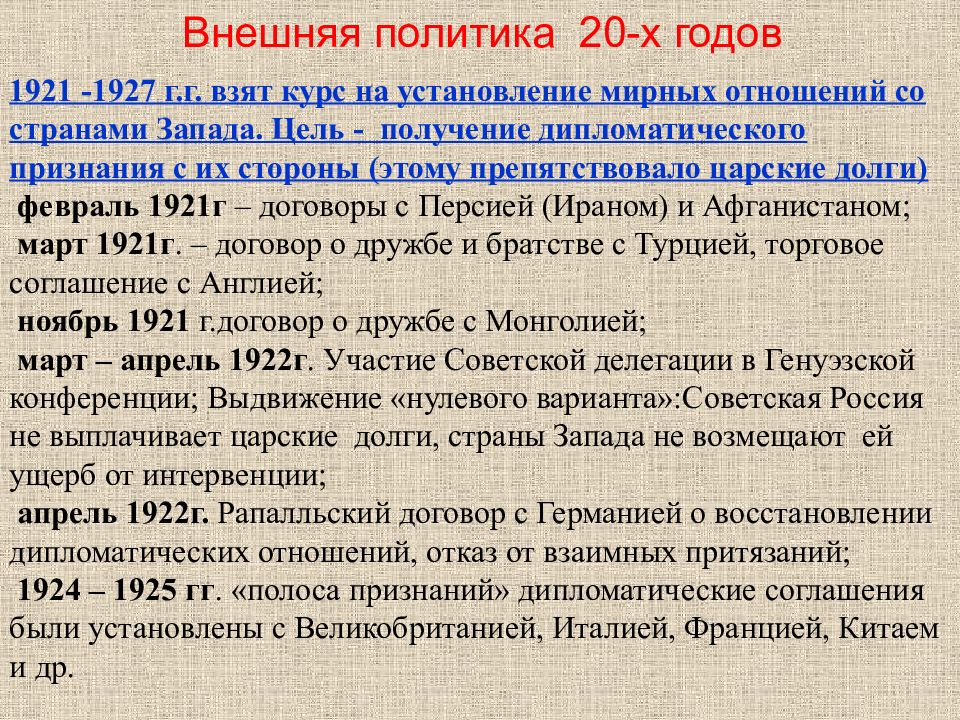 Внешняя политика 20-х годов

1921 -1927 г.г. взят курс на установление мирных отношений со странами Запада. Цель - получение дипломатического признания с их стороны (этому препятствовало царские долги)

февраль 1921г – договоры с Персией (Ираном) и Афганистаном;

март 1921г. – договор о дружбе и братстве с Турцией, торговое соглашение с Англией;

ноябрь 1921 г.договор о дружбе с Монголией;

март – апрель 1922г. Участие Советской делегации в Генуэзской конференции; Выдвижение «нулевого варианта»:Советская Россия не выплачивает царские долги, страны Запада не возмещают ей ущерб от интервенции;

апрель 1922г. Рапалльский договор с Германией о восстановлении дипломатических отношений, отказ от взаимных притязаний;

1924 – 1925 гг. «полоса признаний» дипломатические соглашения были установлены с Великобританией, Италией, Францией, Китаем и др.